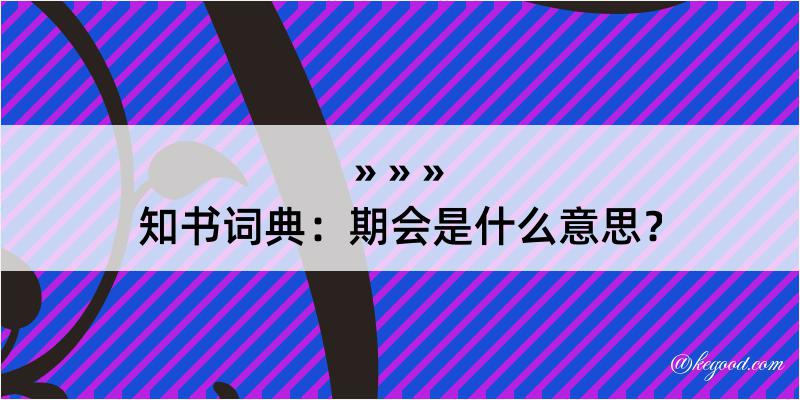 » » »
知书词典：期会是什么意思？

@kegood.com